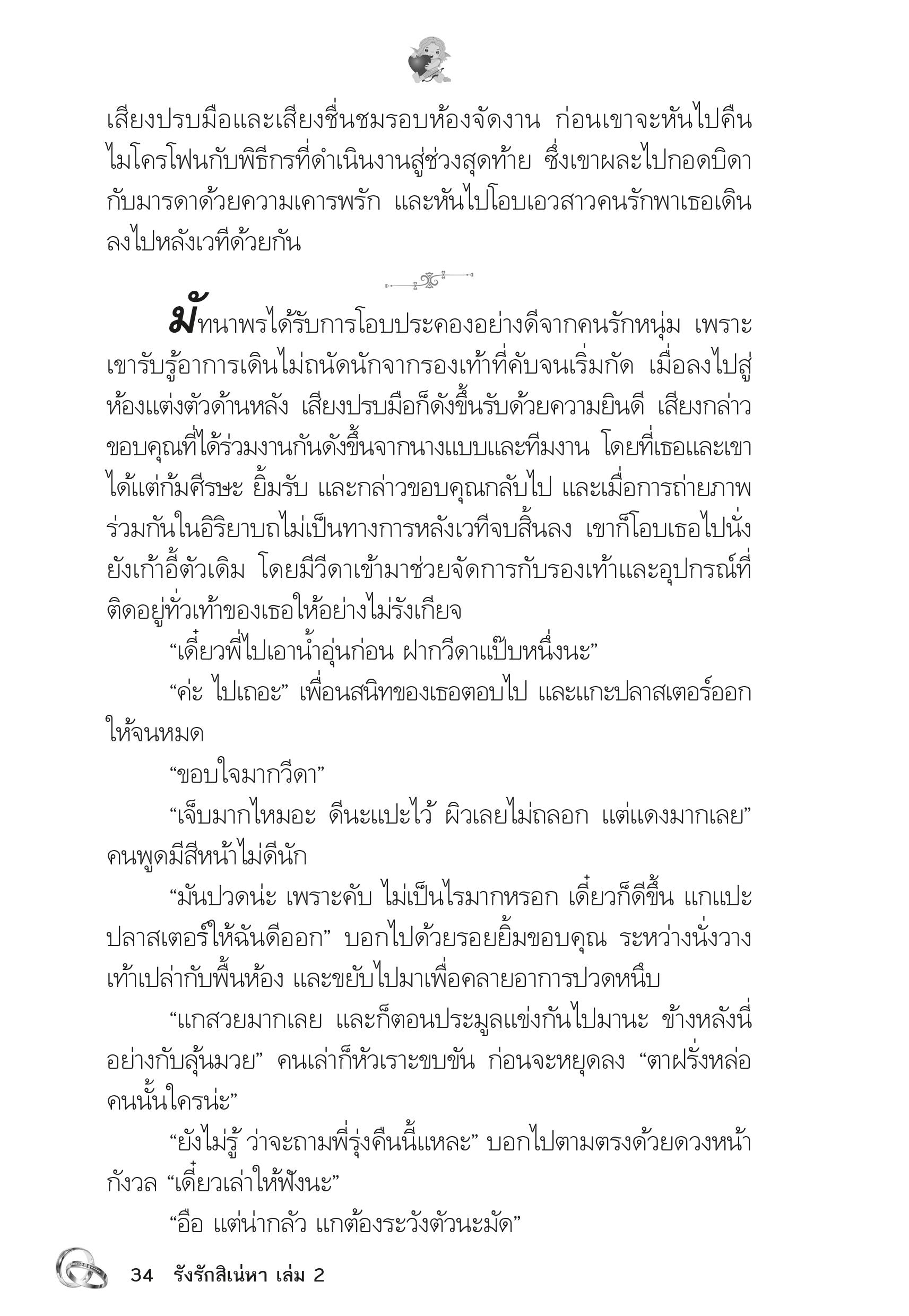 เสียงปรบมือและเสียงชื่นชมรอบห้องจัดงาน ก่อนเขาจะหันไปคืนไมโครโฟนกับพิธีกรที่ดำเนินงานสู่ช่วงสุดท้าย ซึ่งเขาผละไปกอดบิดากับมารดาด้วยความเคารพรัก และหันไปโอบเอวสาวคนรักพาเธอเดินลงไปหลังเวทีด้วยกัน

มัทนาพรได้รับการโอบประคองอย่างดีจากคนรักหนุ่ม เพราะเขารับรู้อาการเดินไม่ถนัดนักจากรองเท้าที่คับจนเริ่มกัด เมื่อลงไปสู่ห้องแต่งตัวด้านหลัง เสียงปรบมือก็ดังขึ้นรับด้วยความยินดี เสียงกล่าวขอบคุณที่ได้ร่วมงานกันดังขึ้นจากนางแบบและทีมงาน โดยที่เธอและเขาได้แต่ก้มศีรษะ ยิ้มรับ และกล่าวขอบคุณกลับไป และเมื่อการถ่ายภาพร่วมกันในอิริยาบถไม่เป็นทางการหลังเวทีจบสิ้นลง เขาก็โอบเธอไปนั่งยังเก้าอี้ตัวเดิม โดยมีวีดาเข้ามาช่วยจัดการกับรองเท้าและอุปกรณ์ที่ติดอยู่ทั่วเท้าของเธอให้อย่างไม่รังเกียจ

“เดี๋ยวพี่ไปเอาน้ำอุ่นก่อน ฝากวีดาแป๊บหนึ่งนะ”

“ค่ะ ไปเถอะ” เพื่อนสนิทของเธอตอบไป และแกะปลาสเตอร์ออกให้จนหมด

“ขอบใจมากวีดา”

“เจ็บมากไหมอะ ดีนะแปะไว้ ผิวเลยไม่ถลอก แต่แดงมากเลย” คนพูดมีสีหน้าไม่ดีนัก

“มันปวดน่ะ เพราะคับ ไม่เป็นไรมากหรอก เดี๋ยวก็ดีขึ้น แกแปะปลาสเตอร์ให้ฉันดีออก” บอกไปด้วยรอยยิ้มขอบคุณ ระหว่างนั่งวางเท้าเปล่ากับพื้นห้อง และขยับไปมาเพื่อคลายอาการปวดหนึบ

“แกสวยมากเลย และก็ตอนประมูลแข่งกันไปมานะ ข้างหลังนี่อย่างกับลุ้นมวย” คนเล่าก็หัวเราะขบขัน ก่อนจะหยุดลง “ตาฝรั่งหล่อคนนั้นใครน่ะ”

“ยังไม่รู้ ว่าจะถามพี่รุ่งคืนนี้แหละ” บอกไปตามตรงด้วยดวงหน้ากังวล “เดี๋ยวเล่าให้ฟังนะ”

“อือ แต่น่ากลัว แกต้องระวังตัวนะมัด”

34 รังรักสิเน่หา เล่ม 2